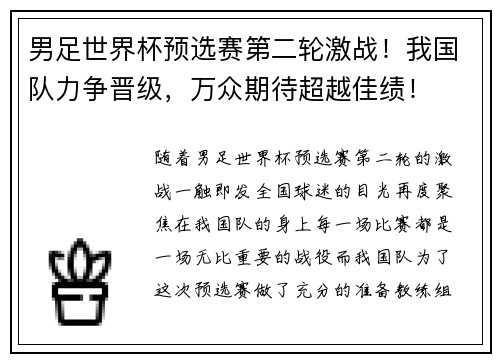 男足世界杯预选赛第二轮激战！我国队力争晋级，万众期待超越佳绩！

随着男足世界杯预选赛第二轮的激战一触即发全国球迷的目光再度聚焦在我国队的身上每一场比赛都是一场无比重要的战役而我国队为了这次预选赛做了充分的准备教练组